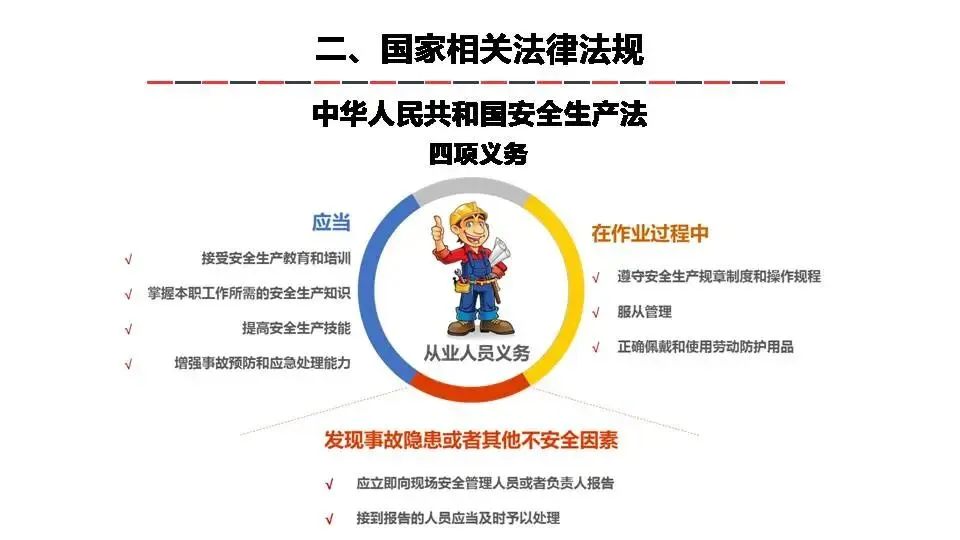 二、国家相关法律法规

中华人民共和国安全生产法
四项义务

应当

√ 接受安全生产教育和培训
√ 掌握本职工作所需的安全生产知识
√ 提高安全生产技能
√ 增强事故预防和应急处理能力

从业人员义务

在作业过程中

√ 遵守安全生产规章制度和操作规程
√ 服从管理
√ 正确佩戴和使用劳动防护用品

发现事故隐患或者其他不安全因素

√ 应立即向现场安全管理人员或者负责人报告
√ 接到报告的人员应当及时予以处理